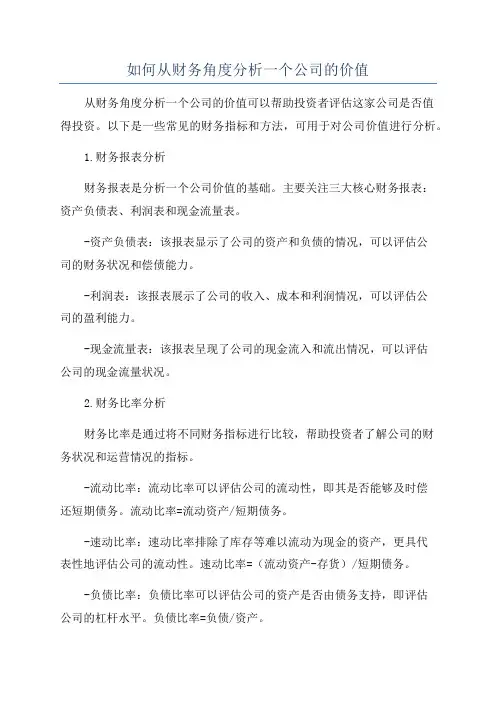 如何从财务角度分析一个公司的价值

从财务角度分析一个公司的价值可以帮助投资者评估这家公司是否值得投资。以下是一些常见的财务指标和方法，可用于对公司价值进行分析。

1.财务报表分析

财务报表是分析一个公司价值的基础。主要关注三大核心财务报表：资产负债表、利润表和现金流量表。

-资产负债表：该报表显示了公司的资产和负债的情况，可以评估公司的财务状况和偿债能力。

-利润表：该报表展示了公司的收入、成本和利润情况，可以评估公司的盈利能力。

-现金流量表：该报表呈现了公司的现金流入和流出情况，可以评估公司的现金流量状况。

2.财务比率分析

财务比率是通过将不同财务指标进行比较，帮助投资者了解公司的财务状况和运营情况的指标。

-流动比率：流动比率可以评估公司的流动性，即其是否能够及时偿还短期债务。流动比率=流动资产/短期债务。

-速动比率：速动比率排除了库存等难以流动为现金的资产，更具代表性地评估公司的流动性。速动比率=（流动资产-存货）/短期债务。

-负债比率：负债比率可以评估公司的资产是否由债务支持，即评估公司的杠杆水平。负债比率=负债/资产。